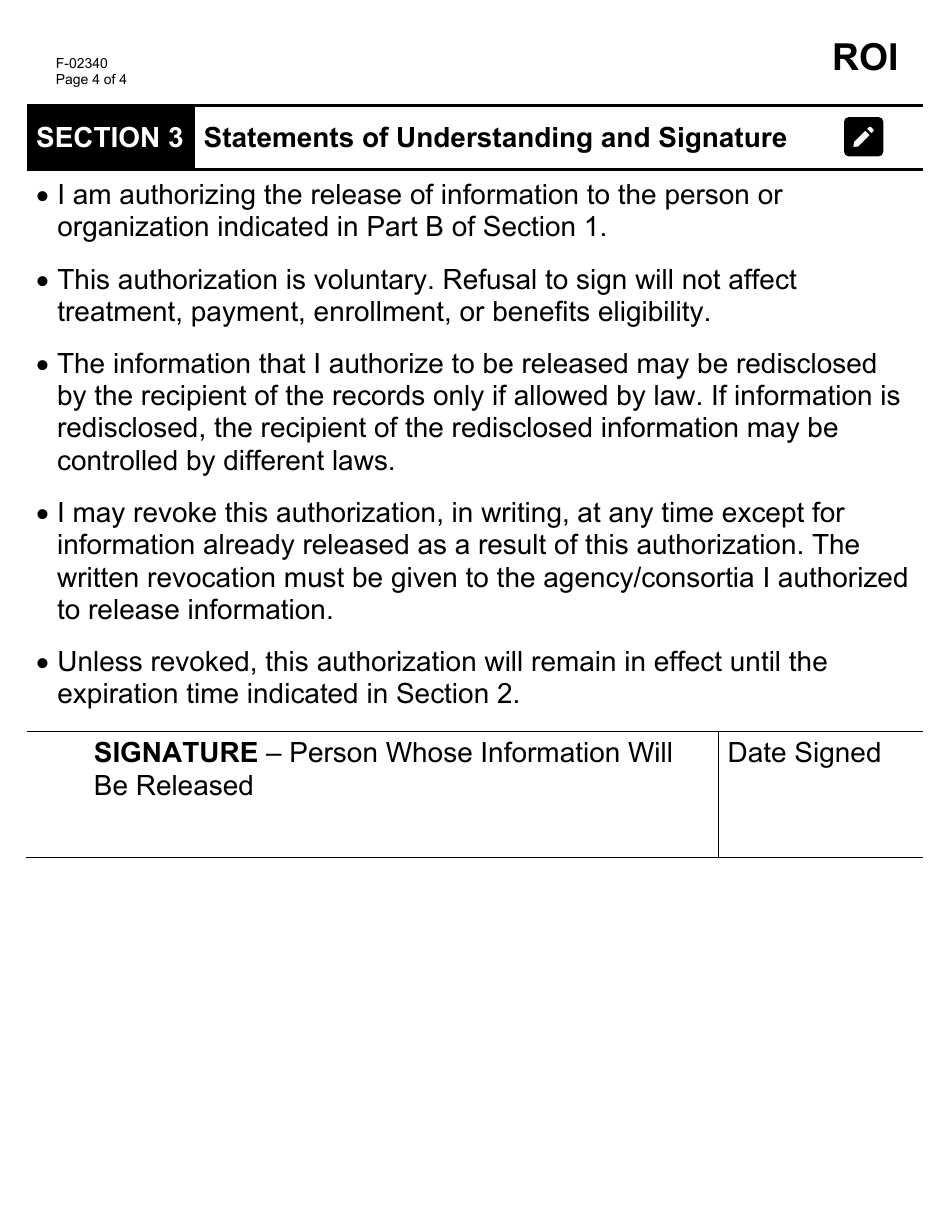 F-02340
Page 4 of 4

ROI

SECTION 3 Statements of Understanding and Signature

• I am authorizing the release of information to the person or organization indicated in Part B of Section 1.

• This authorization is voluntary. Refusal to sign will not affect treatment, payment, enrollment, or benefits eligibility.

• The information that I authorize to be released may be redisclosed by the recipient of the records only if allowed by law. If information is redisclosed, the recipient of the redisclosed information may be controlled by different laws.

• I may revoke this authorization, in writing, at any time except for information already released as a result of this authorization. The written revocation must be given to the agency/consortia I authorized to release information.

• Unless revoked, this authorization will remain in effect until the expiration time indicated in Section 2.

| SIGNATURE – Person Whose Information Will Be Released | Date Signed |
|---|---|